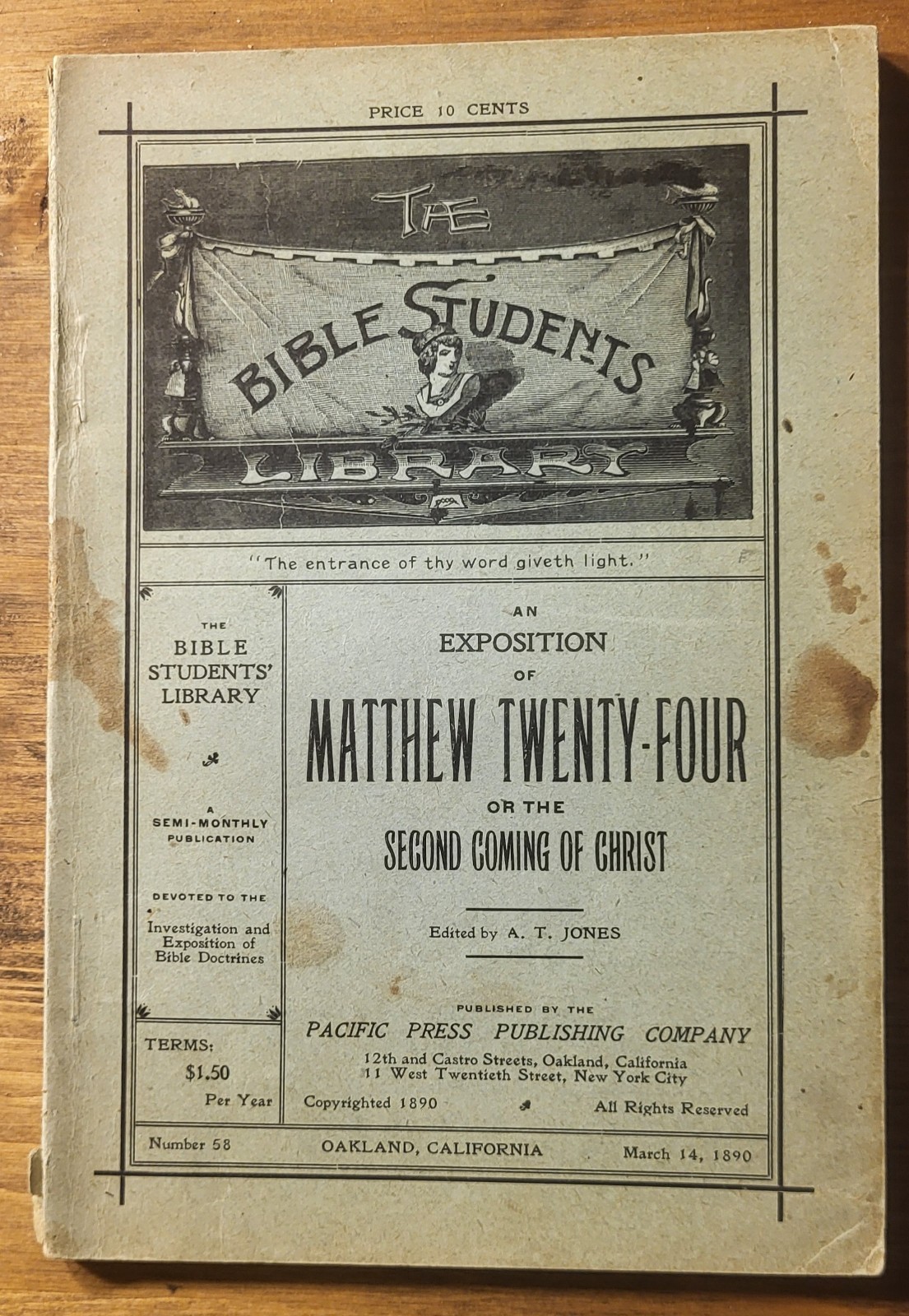 PRICE 10 CENTS

THE BIBLE STUDENTS LIBRARY

"The entrance of thy word giveth light."

THE BIBLE STUDENTS' LIBRARY

A SEMI-MONTHLY PUBLICATION

DEVOTED TO THE Investigation and Exposition of Bible Doctrines

TERMS: $1.50 Per Year

AN EXPOSITION OF MATTHEW TWENTY-FOUR OR THE SECOND COMING OF CHRIST

Edited by A. T. JONES

PUBLISHED BY THE PACIFIC PRESS PUBLISHING COMPANY
12th and Castro Streets, Oakland, California
11 West Twentieth Street, New York City

Copyrighted 1890 All Rights Reserved

Number 58 OAKLAND, CALIFORNIA March 14, 1890